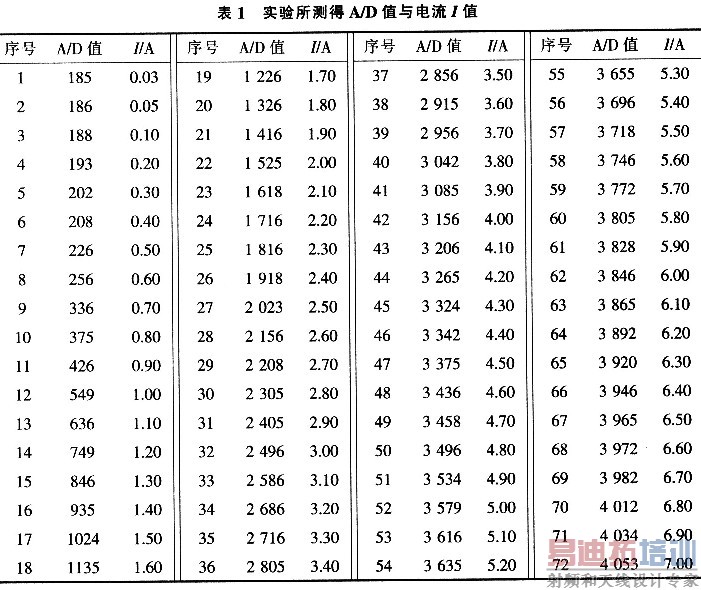 表 1　实验所测得 A/D 值与电流 $I$ 值

| 序号 | A/D 值 | $I$/A | 序号 | A/D 值 | $I$/A | 序号 | A/D 值 | $I$/A | 序号 | A/D 值 | $I$/A |
|---|---|---|---|---|---|---|---|---|---|---|---|
| 1 | 185 | 0.03 | 19 | 1 226 | 1.70 | 37 | 2 856 | 3.50 | 55 | 3 655 | 5.30 |
| 2 | 186 | 0.05 | 20 | 1 326 | 1.80 | 38 | 2 915 | 3.60 | 56 | 3 696 | 5.40 |
| 3 | 188 | 0.10 | 21 | 1 416 | 1.90 | 39 | 2 956 | 3.70 | 57 | 3 718 | 5.50 |
| 4 | 193 | 0.20 | 22 | 1 525 | 2.00 | 40 | 3 042 | 3.80 | 58 | 3 746 | 5.60 |
| 5 | 202 | 0.30 | 23 | 1 618 | 2.10 | 41 | 3 085 | 3.90 | 59 | 3 772 | 5.70 |
| 6 | 208 | 0.40 | 24 | 1 716 | 2.20 | 42 | 3 156 | 4.00 | 60 | 3 805 | 5.80 |
| 7 | 226 | 0.50 | 25 | 1 816 | 2.30 | 43 | 3 206 | 4.10 | 61 | 3 828 | 5.90 |
| 8 | 256 | 0.60 | 26 | 1 918 | 2.40 | 44 | 3 265 | 4.20 | 62 | 3 846 | 6.00 |
| 9 | 336 | 0.70 | 27 | 2 023 | 2.50 | 45 | 3 324 | 4.30 | 63 | 3 865 | 6.10 |
| 10 | 375 | 0.80 | 28 | 2 156 | 2.60 | 46 | 3 342 | 4.40 | 64 | 3 892 | 6.20 |
| 11 | 426 | 0.90 | 29 | 2 208 | 2.70 | 47 | 3 375 | 4.50 | 65 | 3 920 | 6.30 |
| 12 | 549 | 1.00 | 30 | 2 305 | 2.80 | 48 | 3 436 | 4.60 | 66 | 3 946 | 6.40 |
| 13 | 636 | 1.10 | 31 | 2 405 | 2.90 | 49 | 3 458 | 4.70 | 67 | 3 965 | 6.50 |
| 14 | 749 | 1.20 | 32 | 2 496 | 3.00 | 50 | 3 496 | 4.80 | 68 | 3 972 | 6.60 |
| 15 | 846 | 1.30 | 33 | 2 586 | 3.10 | 51 | 3 534 | 4.90 | 69 | 3 982 | 6.70 |
| 16 | 935 | 1.40 | 34 | 2 686 | 3.20 | 52 | 3 579 | 5.00 | 70 | 4 012 | 6.80 |
| 17 | 1024 | 1.50 | 35 | 2 716 | 3.30 | 53 | 3 616 | 5.10 | 71 | 4 034 | 6.90 |
| 18 | 1135 | 1.60 | 36 | 2 805 | 3.40 | 54 | 3 635 | 5.20 | 72 | 4 053 | 7.00 |

易迪拓培训
射频和天线设计专家